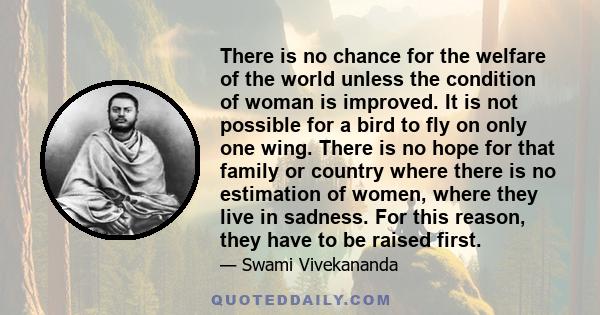 There is no chance for the welfare of the world unless the condition of woman is improved. It is not possible for a bird to fly on only one wing. There is no hope for that family or country where there is no estimation of women, where they live in sadness. For this reason, they have to be raised first.

— Swami Vivekananda

QUOTEDDAILY.COM